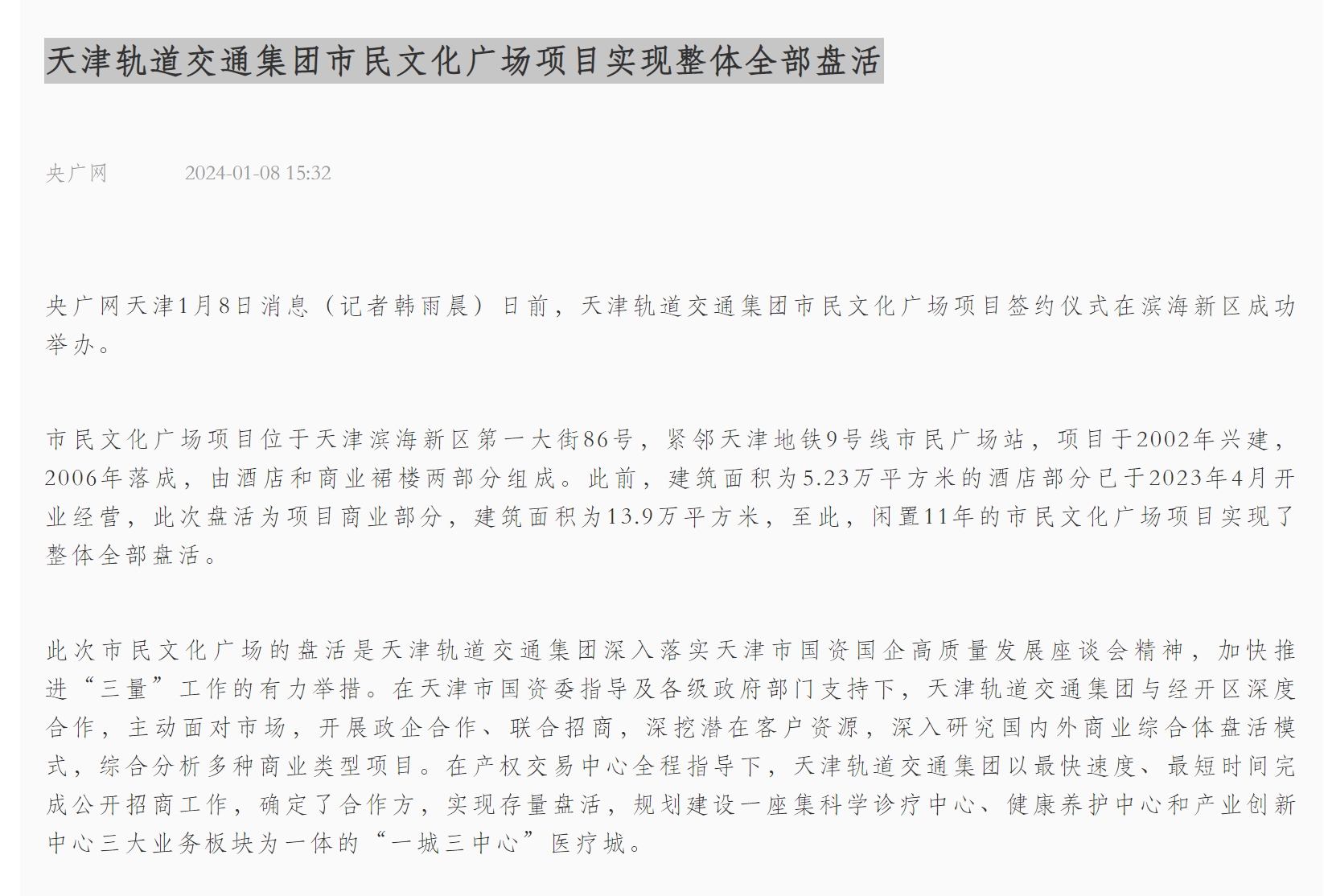 天津轨道交通集团市民文化广场项目实现整体全部盘活

央广网 2024-01-08 15:32

央广网天津1月8日消息（记者韩雨晨）日前，天津轨道交通集团市民文化广场项目签约仪式在滨海新区成功举办。

市民文化广场项目位于天津滨海新区第一大街86号，紧邻天津地铁9号线市民广场站，项目于2002年兴建，2006年落成，由酒店和商业裙楼两部分组成。此前，建筑面积为5.23万平方米的酒店部分已于2023年4月开业经营，此次盘活为项目商业部分，建筑面积为13.9万平方米，至此，闲置11年的市民文化广场项目实现了整体全部盘活。

此次市民文化广场的盘活是天津轨道交通集团深入落实天津市国资国企高质量发展座谈会精神，加快推进“三量”工作的有力举措。在天津市国资委指导及各级政府部门支持下，天津轨道交通集团与经开区深度合作，主动面对市场，开展政企合作、联合招商，深挖潜在客户资源，深入研究国内外商业综合体盘活模式，综合分析多种商业类型项目。在产权交易中心全程指导下，天津轨道交通集团以最快速度、最短时间完成公开招商工作，确定了合作方，实现存量盘活，规划建设一座集科学诊疗中心、健康养护中心和产业创新中心三大业务板块为一体的“一城三中心”医疗城。